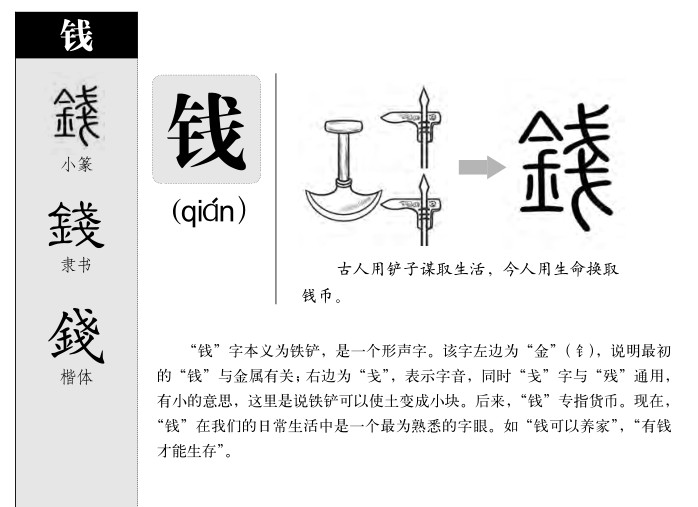 钱

錢
小篆

錢
隶书

錢
楷体

钱

(qián)

錢

古人用铲子谋取生活，今人用生命换取钱币。

“钱”字本义为铁铲，是一个形声字。该字左边为“金”（钅），说明最初的“钱”与金属有关；右边为“戋”，表示字音，同时“戋”字与“残”通用，有小的意思，这里是说铁铲可以使土变成小块。后来，“钱”专指货币。现在，“钱”在我们的日常生活中是一个最为熟悉的字眼。如“钱可以养家”，“有钱才能生存”。